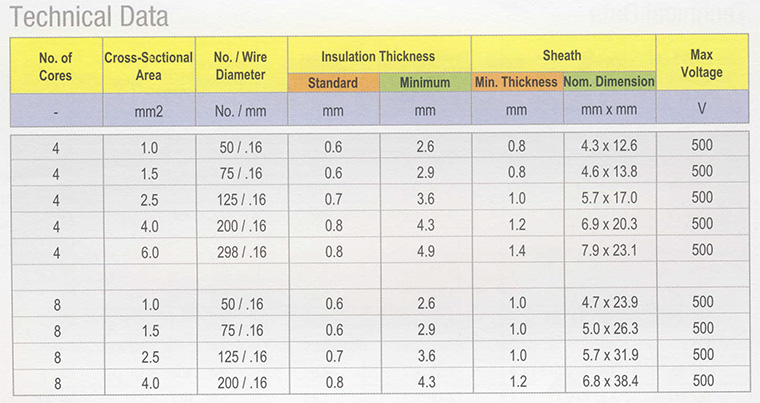 Technical Data

| No. of Cores | Cross-Sectional Area | No. / Wire Diameter | Insulation Thickness Standard | Insulation Thickness Minimum | Sheath Min. Thickness | Sheath Nom. Dimension | Max Voltage |
|---|---|---|---|---|---|---|---|
| - | mm2 | No. / mm | mm | mm | mm | mm x mm | V |
| 4 | 1.0 | 50 / .16 | 0.6 | 2.6 | 0.8 | 4.3 x 12.6 | 500 |
| 4 | 1.5 | 75 / .16 | 0.6 | 2.9 | 0.8 | 4.6 x 13.8 | 500 |
| 4 | 2.5 | 125 / .16 | 0.7 | 3.6 | 1.0 | 5.7 x 17.0 | 500 |
| 4 | 4.0 | 200 / .16 | 0.8 | 4.3 | 1.2 | 6.9 x 20.3 | 500 |
| 4 | 6.0 | 298 / .16 | 0.8 | 4.9 | 1.4 | 7.9 x 23.1 | 500 |
| | | | | | | | |
| 8 | 1.0 | 50 / .16 | 0.6 | 2.6 | 1.0 | 4.7 x 23.9 | 500 |
| 8 | 1.5 | 75 / .16 | 0.6 | 2.9 | 1.0 | 5.0 x 26.3 | 500 |
| 8 | 2.5 | 125 / .16 | 0.7 | 3.6 | 1.0 | 5.7 x 31.9 | 500 |
| 8 | 4.0 | 200 / .16 | 0.8 | 4.3 | 1.2 | 6.8 x 38.4 | 500 |